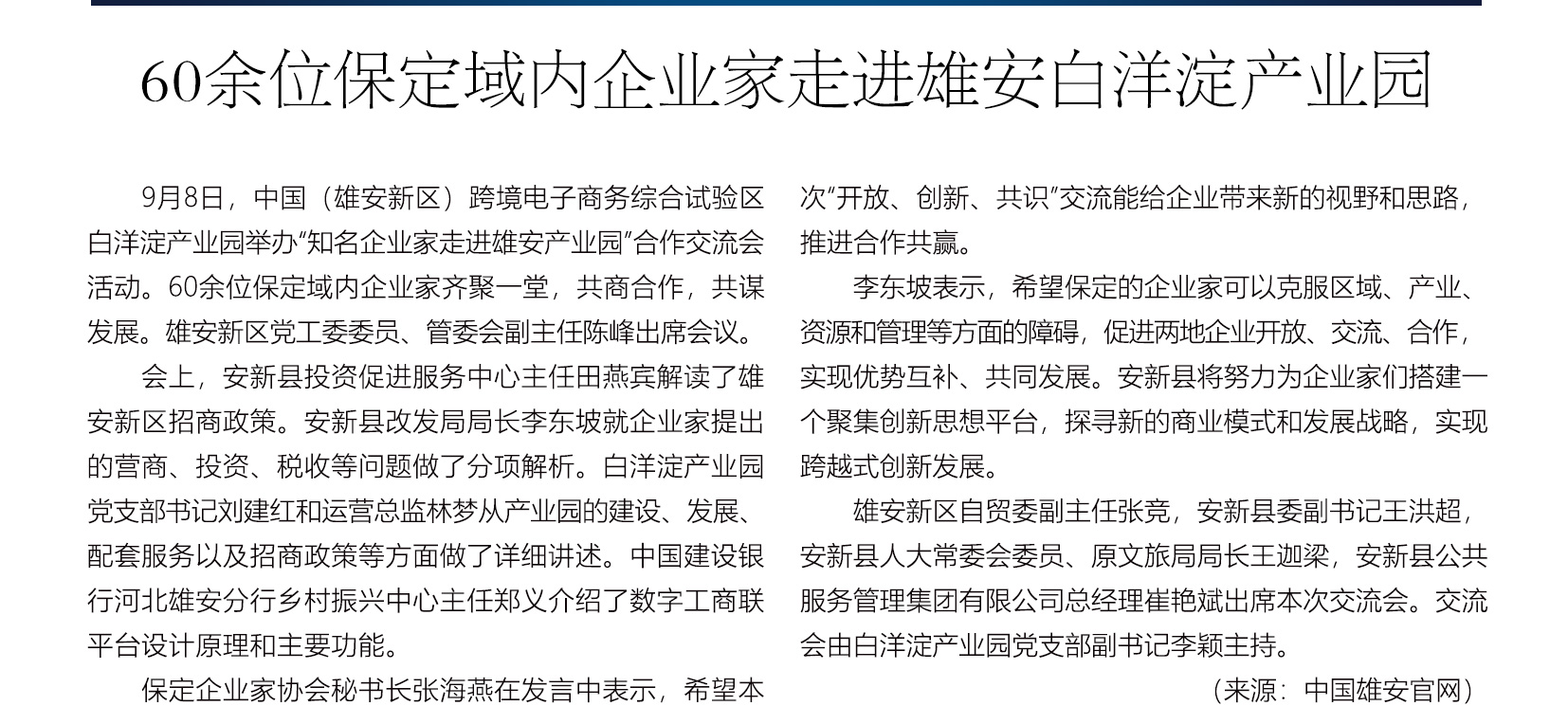 60余位保定域内企业家走进雄安白洋淀产业园

9月8日，中国（雄安新区）跨境电子商务综合试验区白洋淀产业园举办“知名企业家走进雄安产业园”合作交流会活动。60余位保定域内企业家齐聚一堂，共商合作，共谋发展。雄安新区党工委委员、管委会副主任陈峰出席会议。

会上，安新县投资促进服务中心主任田燕宾解读了雄安新区招商政策。安新县改发局局长李东坡就企业家提出的营商、投资、税收等问题做了分项解析。白洋淀产业园党支部书记刘建红和运营总监林梦从产业园的建设、发展、配套服务以及招商政策等方面做了详细讲述。中国建设银行河北雄安分行乡村振兴中心主任郑义介绍了数字工商联平台设计原理和主要功能。

保定企业家协会秘书长张海燕在发言中表示，希望本次“开放、创新、共识”交流能给企业带来新的视野和思路，推进合作共赢。

李东坡表示，希望保定的企业家可以克服区域、产业、资源和管理等方面的障碍，促进两地企业开放、交流、合作，实现优势互补、共同发展。安新县将努力为企业家们搭建一个聚集创新思想平台，探寻新的商业模式和发展战略，实现跨越式创新发展。

雄安新区自贸委副主任张竞，安新县委副书记王洪超，安新县人大常委会委员、原文旅局局长王迦梁，安新县公共服务管理集团有限公司总经理崔艳斌出席本次交流会。交流会由白洋淀产业园党支部副书记李颖主持。

（来源：中国雄安官网）